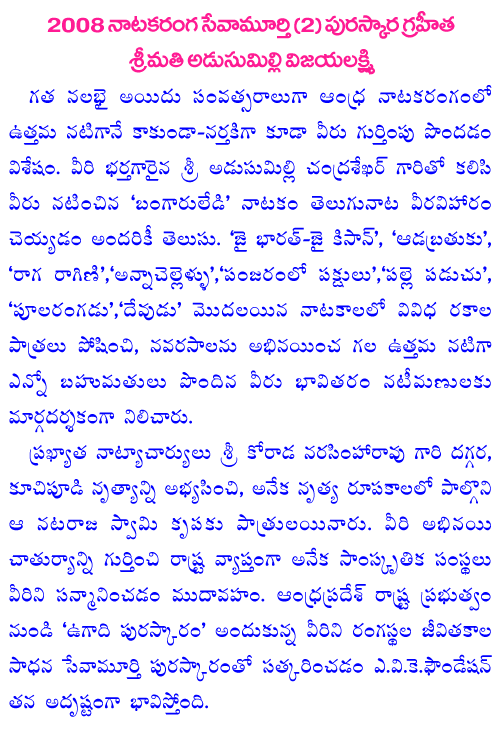 2008 నాటకరంగ సేవామూర్తి (2) పురస్కార గ్రహీత
శ్రీమతి అడుసుమిల్లి విజయలక్ష్మి

గత నలభై అయిదు సంవత్సరాలుగా ఆంధ్ర నాటకరంగంలో ఉత్తమ నటిగానే కాకుండా-నర్తకిగా కూడా వీరు గుర్తింపు పొందడం విశేషం. వీరి భర్తగారైన శ్రీ అడుసుమిల్లి చంద్రశేఖర్ గారితో కలిసి వీరు నటించిన 'బంగారులేడి' నాటకం తెలుగునాట వీరవిహారం చెయ్యడం అందరికీ తెలుసు. 'జై భారత్-జై కిసాన్', 'ఆడబ్రతుకు', 'రాగ రాగిణి','అన్నాచెల్లెళ్ళు','పంజరంలో పక్షులు','పల్లె పడుచు', 'పూలరంగడు','దేవుడు' మొదలయిన నాటకాలలో వివిధ రకాల పాత్రలు పోషించి, నవరసాలను అభినయించ గల ఉత్తమ నటిగా ఎన్నో బహుమతులు పొందిన వీరు భావితరం నటీమణులకు మార్గదర్శకంగా నిలిచారు.

ప్రఖ్యాత నాట్యాచార్యులు శ్రీ కోరాడ నరసింహారావు గారి దగ్గర, కూచిపూడి నృత్యాన్ని అభ్యసించి, అనేక నృత్య రూపకాలలో పాల్గొని ఆ నటరాజ స్వామి కృపకు పాత్రులయినారు. వీరి అభినయ చాతుర్యాన్ని గుర్తించి రాష్ట్ర వ్యాప్తంగా అనేక సాంస్కృతిక సంస్థలు వీరిని సన్మానించడం ముదావహం. ఆంధ్రప్రదేశ్ రాష్ట్ర ప్రభుత్వం నుండి 'ఉగాది పురస్కారం' అందుకున్న వీరిని రంగస్థల జీవితకాల సాధన సేవామూర్తి పురస్కారంతో సత్కరించడం ఎ.వి.కె.ఫౌండేషన్ తన అదృష్టంగా భావిస్తోంది.